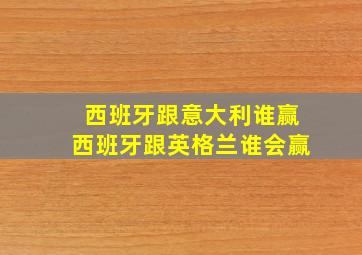 西班牙跟意大利谁赢
西班牙跟英格兰谁会赢